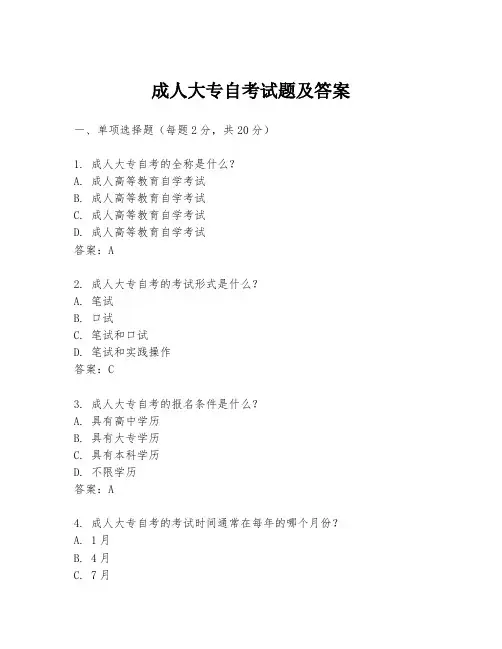 成人大专自考试题及答案

一、单项选择题（每题2分，共20分）

1. 成人大专自考的全称是什么？
A. 成人高等教育自学考试
B. 成人高等教育自学考试
C. 成人高等教育自学考试
D. 成人高等教育自学考试
答案：A

2. 成人大专自考的考试形式是什么？
A. 笔试
B. 口试
C. 笔试和口试
D. 笔试和实践操作
答案：C

3. 成人大专自考的报名条件是什么？
A. 具有高中学历
B. 具有大专学历
C. 具有本科学历
D. 不限学历
答案：A

4. 成人大专自考的考试时间通常在每年的哪个月份？
A. 1月
B. 4月
C. 7月